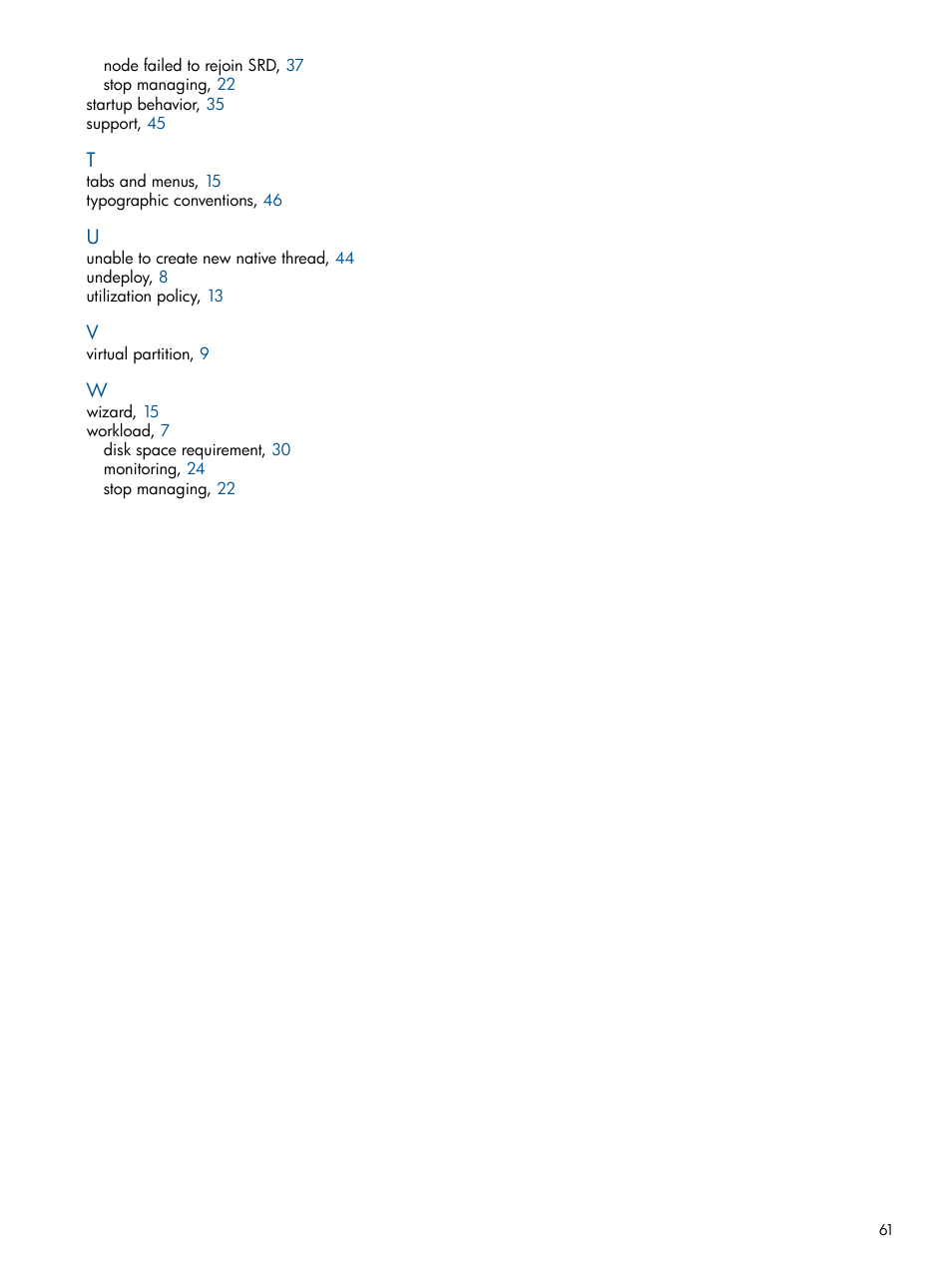 node failed to rejoin SRD, 37
stop managing, 22
startup behavior, 35
support, 45

T
tabs and menus, 15
typographic conventions, 46

U
unable to create new native thread, 44
undeploy, 8
utilization policy, 13

V
virtual partition, 9

W
wizard, 15
workload, 7
disk space requirement, 30
monitoring, 24
stop managing, 22

61